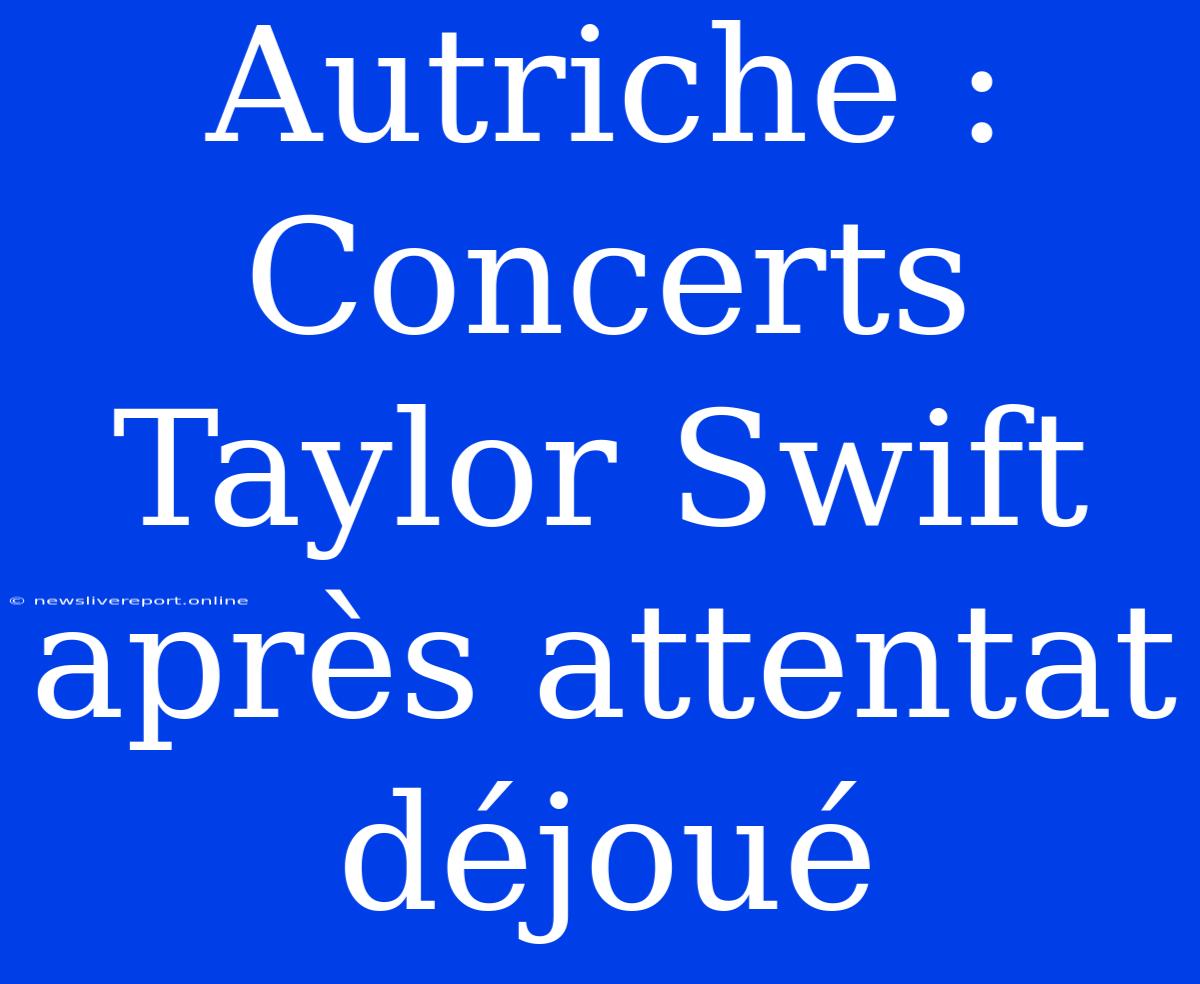 Autriche : Concerts Taylor Swift après attentat déjoué

© newslivereport.online